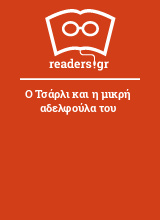 readers.gr

Ο Τσάρλι και η μικρή αδελφούλα του